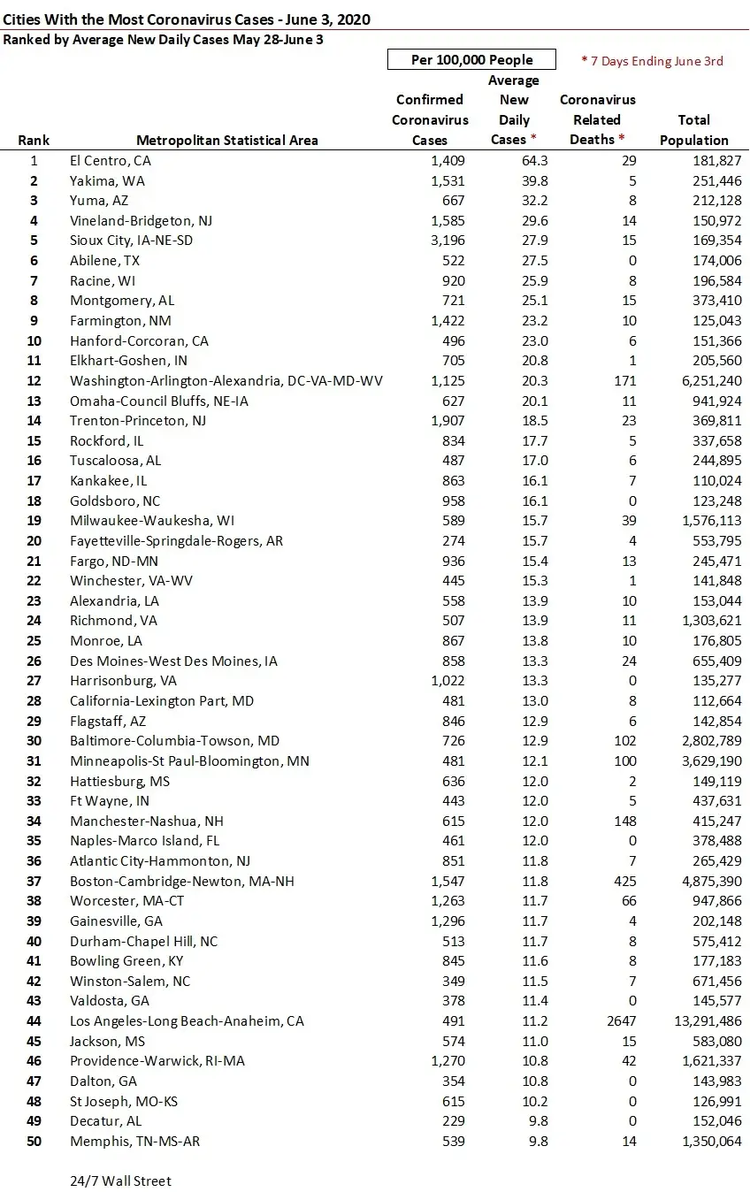 Cities With the Most Coronavirus Cases - June 3, 2020
Ranked by Average New Daily Cases May 28-June 3

Per 100,000 People

* 7 Days Ending June 3rd

| Rank | Metropolitan Statistical Area | Confirmed Coronavirus Cases | Average New Daily Cases * | Coronavirus Related Deaths * | Total Population |
|---|---|---|---|---|---|
| 1 | El Centro, CA | 1,409 | 64.3 | 29 | 181,827 |
| 2 | Yakima, WA | 1,531 | 39.8 | 5 | 251,446 |
| 3 | Yuma, AZ | 667 | 32.2 | 8 | 212,128 |
| 4 | Vineland-Bridgeton, NJ | 1,585 | 29.6 | 14 | 150,972 |
| 5 | Sioux City, IA-NE-SD | 3,196 | 27.9 | 15 | 169,354 |
| 6 | Abilene, TX | 522 | 27.5 | 0 | 174,006 |
| 7 | Racine, WI | 920 | 25.9 | 8 | 196,584 |
| 8 | Montgomery, AL | 721 | 25.1 | 15 | 373,410 |
| 9 | Farmington, NM | 1,422 | 23.2 | 10 | 125,043 |
| 10 | Hanford-Corcoran, CA | 496 | 23.0 | 6 | 151,366 |
| 11 | Elkhart-Goshen, IN | 705 | 20.8 | 1 | 205,560 |
| 12 | Washington-Arlington-Alexandria, DC-VA-MD-WV | 1,125 | 20.3 | 171 | 6,251,240 |
| 13 | Omaha-Council Bluffs, NE-IA | 627 | 20.1 | 11 | 941,924 |
| 14 | Trenton-Princeton, NJ | 1,907 | 18.5 | 23 | 369,811 |
| 15 | Rockford, IL | 834 | 17.7 | 5 | 337,658 |
| 16 | Tuscaloosa, AL | 487 | 17.0 | 6 | 244,895 |
| 17 | Kankakee, IL | 863 | 16.1 | 7 | 110,024 |
| 18 | Goldsboro, NC | 958 | 16.1 | 0 | 123,248 |
| 19 | Milwaukee-Waukesha, WI | 589 | 15.7 | 39 | 1,576,113 |
| 20 | Fayetteville-Springdale-Rogers, AR | 274 | 15.7 | 4 | 553,795 |
| 21 | Fargo, ND-MN | 936 | 15.4 | 13 | 245,471 |
| 22 | Winchester, VA-WV | 445 | 15.3 | 1 | 141,848 |
| 23 | Alexandria, LA | 558 | 13.9 | 10 | 153,044 |
| 24 | Richmond, VA | 507 | 13.9 | 11 | 1,303,621 |
| 25 | Monroe, LA | 867 | 13.8 | 10 | 176,805 |
| 26 | Des Moines-West Des Moines, IA | 858 | 13.3 | 24 | 655,409 |
| 27 | Harrisonburg, VA | 1,022 | 13.3 | 0 | 135,277 |
| 28 | California-Lexington Part, MD | 481 | 13.0 | 8 | 112,664 |
| 29 | Flagstaff, AZ | 846 | 12.9 | 6 | 142,854 |
| 30 | Baltimore-Columbia-Towson, MD | 726 | 12.9 | 102 | 2,802,789 |
| 31 | Minneapolis-St Paul-Bloomington, MN | 481 | 12.1 | 100 | 3,629,190 |
| 32 | Hattiesburg, MS | 636 | 12.0 | 2 | 149,119 |
| 33 | Ft Wayne, IN | 443 | 12.0 | 5 | 437,631 |
| 34 | Manchester-Nashua, NH | 615 | 12.0 | 148 | 415,247 |
| 35 | Naples-Marco Island, FL | 461 | 12.0 | 0 | 378,488 |
| 36 | Atlantic City-Hammonton, NJ | 851 | 11.8 | 7 | 265,429 |
| 37 | Boston-Cambridge-Newton, MA-NH | 1,547 | 11.8 | 425 | 4,875,390 |
| 38 | Worcester, MA-CT | 1,263 | 11.7 | 66 | 947,866 |
| 39 | Gainesville, GA | 1,296 | 11.7 | 4 | 202,148 |
| 40 | Durham-Chapel Hill, NC | 513 | 11.7 | 8 | 575,412 |
| 41 | Bowling Green, KY | 845 | 11.6 | 8 | 177,183 |
| 42 | Winston-Salem, NC | 349 | 11.5 | 7 | 671,456 |
| 43 | Valdosta, GA | 378 | 11.4 | 0 | 145,577 |
| 44 | Los Angeles-Long Beach-Anaheim, CA | 491 | 11.2 | 2647 | 13,291,486 |
| 45 | Jackson, MS | 574 | 11.0 | 15 | 583,080 |
| 46 | Providence-Warwick, RI-MA | 1,270 | 10.8 | 42 | 1,621,337 |
| 47 | Dalton, GA | 354 | 10.8 | 0 | 143,983 |
| 48 | St Joseph, MO-KS | 615 | 10.2 | 0 | 126,991 |
| 49 | Decatur, AL | 229 | 9.8 | 0 | 152,046 |
| 50 | Memphis, TN-MS-AR | 539 | 9.8 | 14 | 1,350,064 |

24/7 Wall Street